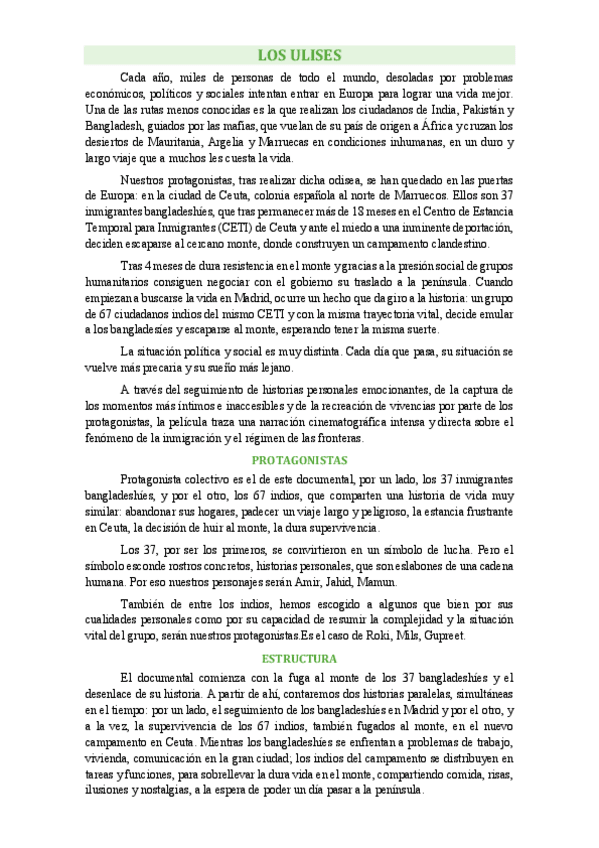 LOS ULISES

Cada año, miles de personas de todo el mundo, desoladas por problemas económicos, políticos y sociales intentan entrar en Europa para lograr una vida mejor. Una de las rutas menos conocidas es la que realizan los ciudadanos de India, Pakistán y Bangladesh, guiados por las mafias, que vuelan de su país de origen a África y cruzan los desiertos de Mauritania, Argelia y Marruecos en condiciones inhumanas, en un duro y largo viaje que a muchos les cuesta la vida.

Nuestros protagonistas, tras realizar dicha odisea, se han quedado en las puertas de Europa: en la ciudad de Ceuta, colonia española al norte de Marruecos. Ellos son 37 inmigrantes bangladeshíes, que tras permanecer más de 18 meses en el Centro de Estancia Temporal para Inmigrantes (CETI) de Ceuta y ante el miedo a una inminente deportación, deciden escaparse al cercano monte, donde construyen un campamento clandestino.

Tras 4 meses de dura resistencia en el monte y gracias a la presión social de grupos humanitarios consiguen negociar con el gobierno su traslado a la península. Cuando empiezan a buscarse la vida en Madrid, ocurre un hecho que da giro a la historia: un grupo de 67 ciudadanos indios del mismo CETI y con la misma trayectoria vital, decide emular a los bangladesíes y escaparse al monte, esperando tener la misma suerte.

La situación política y social es muy distinta. Cada día que pasa, su situación se vuelve más precaria y su sueño más lejano.

A través del seguimiento de historias personales emocionantes, de la captura de los momentos más íntimos e inaccesibles y de la recreación de vivencias por parte de los protagonistas, la película traza una narración cinematográfica intensa y directa sobre el fenómeno de la inmigración y el régimen de las fronteras.

PROTAGONISTAS

Protagonista colectivo es el de este documental, por un lado, los 37 inmigrantes bangladeshíes, y por el otro, los 67 indios, que comparten una historia de vida muy similar: abandonar sus hogares, padecer un viaje largo y peligroso, la estancia frustrante en Ceuta, la decisión de huir al monte, la dura supervivencia.

Los 37, por ser los primeros, se convirtieron en un símbolo de lucha. Pero el símbolo esconde rostros concretos, historias personales, que son eslabones de una cadena humana. Por eso nuestros personajes serán Amir, Jahid, Mamun.

También de entre los indios, hemos escogido a algunos que bien por sus cualidades personales como por su capacidad de resumir la complejidad y la situación vital del grupo, serán nuestros protagonistas.Es el caso de Roki, Mils, Gupreet.

ESTRUCTURA

El documental comienza con la fuga al monte de los 37 bangladeshíes y el desenlace de su historia. A partir de ahí, contaremos dos historias paralelas, simultáneas en el tiempo: por un lado, el seguimiento de los bangladeshíes en Madrid y por el otro, y a la vez, la supervivencia de los 67 indios, también fugados al monte, en el nuevo campamento en Ceuta. Mientras los bangladeshíes se enfrentan a problemas de trabajo, vivienda, comunicación en la gran ciudad; los indios del campamento se distribuyen en tareas y funciones, para sobrellevar la dura vida en el monte, compartiendo comida, risas, ilusiones y nostalgias, a la espera de poder un día pasar a la península.